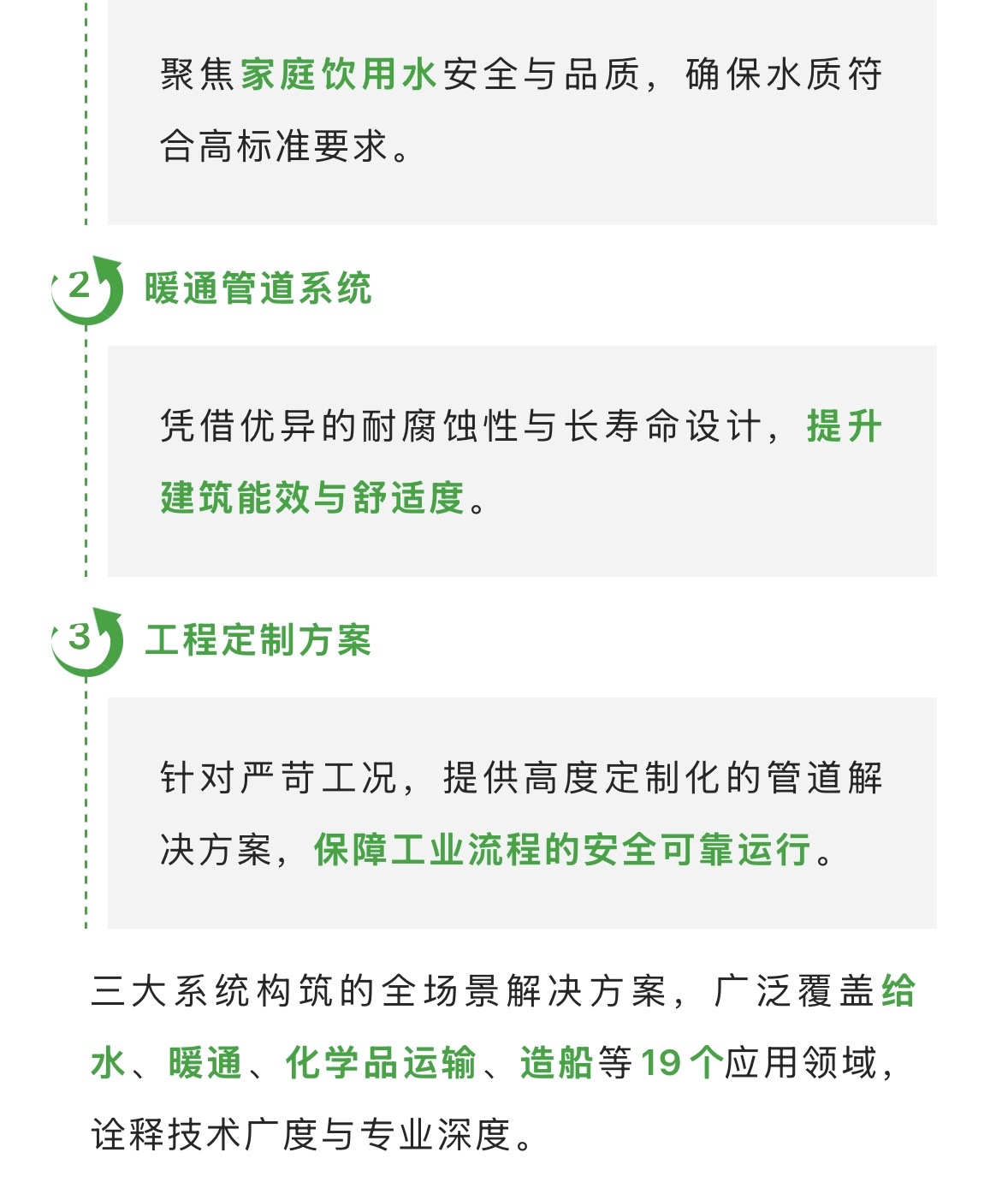 聚焦家庭饮用水安全与品质，确保水质符合高标准要求。

2 暖通管道系统

凭借优异的耐腐蚀性与长寿命设计，提升建筑能效与舒适度。

3 工程定制方案

针对严苛工况，提供高度定制化的管道解决方案，保障工业流程的安全可靠运行。

三大系统构筑的全场景解决方案，广泛覆盖给水、暖通、化学品运输、造船等19个应用领域，诠释技术广度与专业深度。